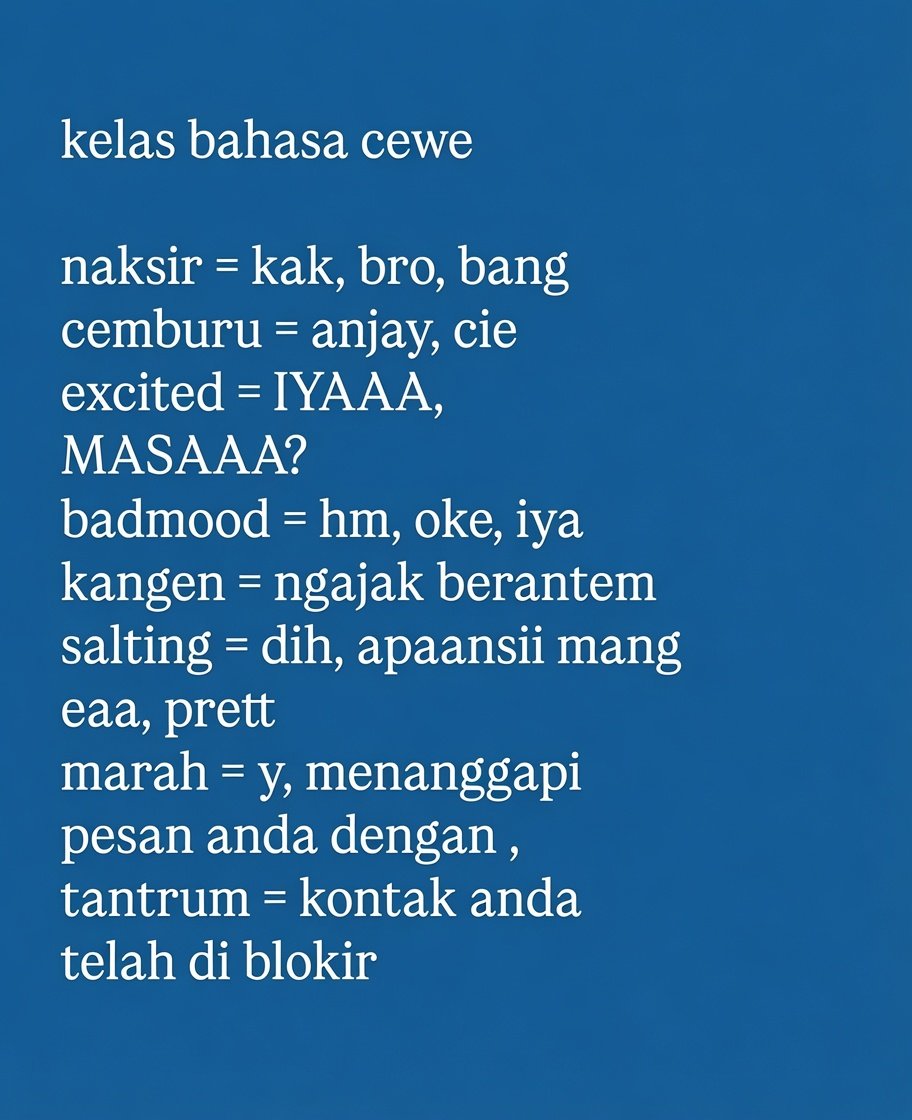 kelas bahasa cewe

naksir = kak, bro, bang
cemburu = anjay, cie
excited = IYAAA, MASAAA?
badmood = hm, oke, iya
kangen = ngajak berantem
salting = dih, apaansii mang eaa, prett
marah = y, menanggapi pesan anda dengan ,
tantrum = kontak anda telah di blokir